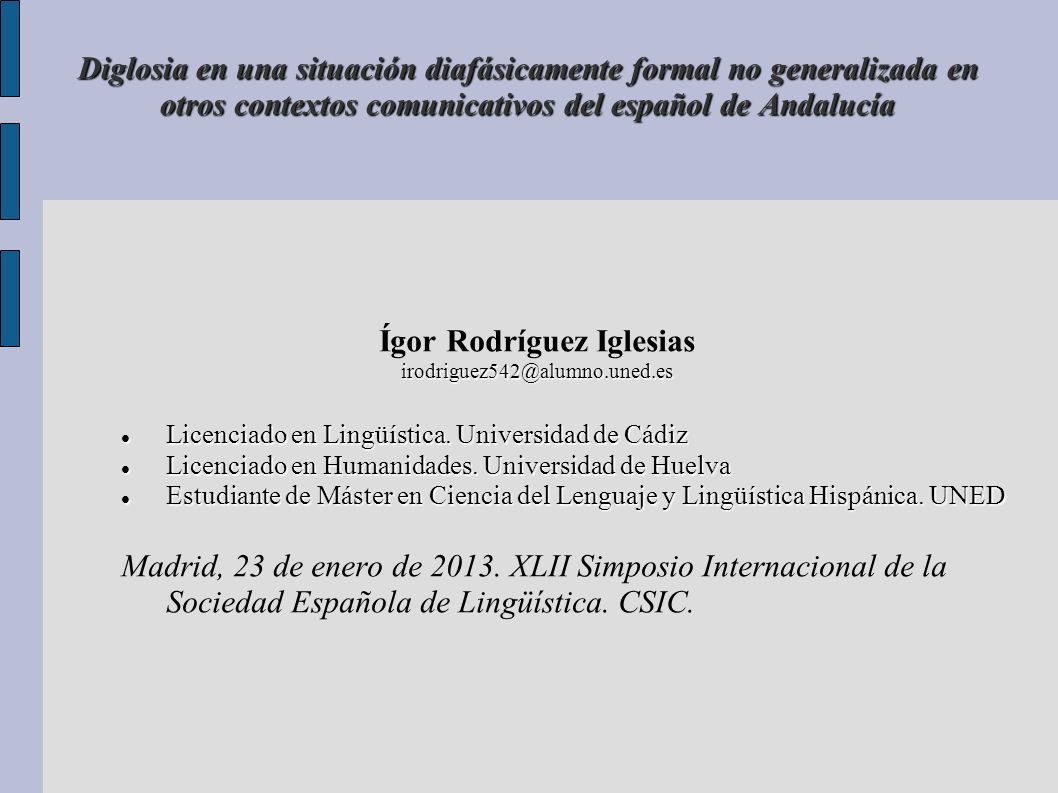 Diglosia en una situación diafásicamente formal no generalizada en otros contextos comunicativos del español de Andalucía

Ígor Rodríguez Iglesias
irodriguez542@alumno.uned.es

- Licenciado en Lingüística. Universidad de Cádiz
- Licenciado en Humanidades. Universidad de Huelva
- Estudiante de Máster en Ciencia del Lenguaje y Lingüística Hispánica. UNED

Madrid, 23 de enero de 2013. XLII Simposio Internacional de la Sociedad Española de Lingüística. CSIC.